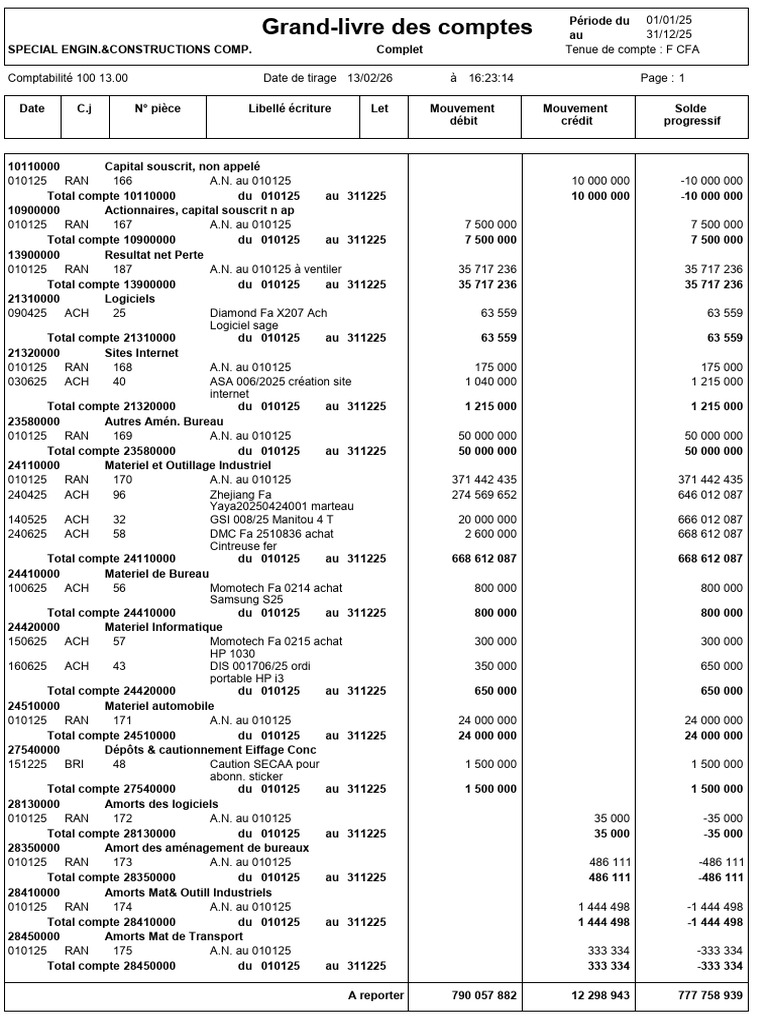 SPECIAL ENGIN.&CONSTRUCTIONS COMP.

Grand-livre des comptes

Complet

Période du 01/01/25
au 31/12/25
Tenue de compte : F CFA

Comptabilité 100 13.00 Date de tirage 13/02/26 à 16:23:14 Page : 1

| Date | C.j | N° pièce | Libellé écriture | Let | Mouvement débit | Mouvement crédit | Solde progressif |
|---|---|---|---|---|---|---|---|
| 10110000 | | Capital souscrit, non appelé | | | | | |
| 010125 | RAN | 166 | A.N. au 010125 | | | 10 000 000 | -10 000 000 |
| | Total compte 10110000 | | du 010125 au 311225 | | | 10 000 000 | -10 000 000 |
| 10900000 | | Actionnaires, capital souscrit n ap | | | | | |
| 010125 | RAN | 167 | A.N. au 010125 | | 7 500 000 | | 7 500 000 |
| | Total compte 10900000 | | du 010125 au 311225 | | 7 500 000 | | 7 500 000 |
| 13900000 | | Resultat net Perte | | | | | |
| 010125 | RAN | 187 | A.N. au 010125 à ventiler | | 35 717 236 | | 35 717 236 |
| | Total compte 13900000 | | du 010125 au 311225 | | 35 717 236 | | 35 717 236 |
| 21310000 | | Logiciels | | | | | |
| 090425 | ACH | 25 | Diamond Fa X207 Ach Logiciel sage | | 63 559 | | 63 559 |
| | Total compte 21310000 | | du 010125 au 311225 | | 63 559 | | 63 559 |
| 21320000 | | Sites Internet | | | | | |
| 010125 | RAN | 168 | A.N. au 010125 | | 175 000 | | 175 000 |
| 030625 | ACH | 40 | ASA 006/2025 création site internet | | 1 040 000 | | 1 215 000 |
| | Total compte 21320000 | | du 010125 au 311225 | | 1 215 000 | | 1 215 000 |
| 23580000 | | Autres Amén. Bureau | | | | | |
| 010125 | RAN | 169 | A.N. au 010125 | | 50 000 000 | | 50 000 000 |
| | Total compte 23580000 | | du 010125 au 311225 | | 50 000 000 | | 50 000 000 |
| 24110000 | | Materiel et Outillage Industriel | | | | | |
| 010125 | RAN | 170 | A.N. au 010125 | | 371 442 435 | | 371 442 435 |
| 240425 | ACH | 96 | Zhejiang Fa Yaya20250424001 marteau | | 274 569 652 | | 646 012 087 |
| 140525 | ACH | 32 | GSI 008/25 Manitou 4 T | | 20 000 000 | | 666 012 087 |
| 240625 | ACH | 58 | DMC Fa 2510836 achat Cintreuse fer | | 2 600 000 | | 668 612 087 |
| | Total compte 24110000 | | du 010125 au 311225 | | 668 612 087 | | 668 612 087 |
| 24410000 | | Materiel de Bureau | | | | | |
| 100625 | ACH | 56 | Momotech Fa 0214 achat Samsung S25 | | 800 000 | | 800 000 |
| | Total compte 24410000 | | du 010125 au 311225 | | 800 000 | | 800 000 |
| 24420000 | | Materiel Informatique | | | | | |
| 150625 | ACH | 57 | Momotech Fa 0215 achat HP 1030 | | 300 000 | | 300 000 |
| 160625 | ACH | 43 | DIS 001706/25 ordi portable HP i3 | | 350 000 | | 650 000 |
| | Total compte 24420000 | | du 010125 au 311225 | | 650 000 | | 650 000 |
| 24510000 | | Materiel automobile | | | | | |
| 010125 | RAN | 171 | A.N. au 010125 | | 24 000 000 | | 24 000 000 |
| | Total compte 24510000 | | du 010125 au 311225 | | 24 000 000 | | 24 000 000 |
| 27540000 | | Dépôts & cautionnement Eiffage Conc | | | | | |
| 151225 | BRI | 48 | Caution SECAA pour abonn. sticker | | 1 500 000 | | 1 500 000 |
| | Total compte 27540000 | | du 010125 au 311225 | | 1 500 000 | | 1 500 000 |
| 28130000 | | Amorts des logiciels | | | | | |
| 010125 | RAN | 172 | A.N. au 010125 | | | 35 000 | -35 000 |
| | Total compte 28130000 | | du 010125 au 311225 | | | 35 000 | -35 000 |
| 28350000 | | Amort des aménagement de bureaux | | | | | |
| 010125 | RAN | 173 | A.N. au 010125 | | | 486 111 | -486 111 |
| | Total compte 28350000 | | du 010125 au 311225 | | | 486 111 | -486 111 |
| 28410000 | | Amorts Mat& Outill Industriels | | | | | |
| 010125 | RAN | 174 | A.N. au 010125 | | | 1 444 498 | -1 444 498 |
| | Total compte 28410000 | | du 010125 au 311225 | | | 1 444 498 | -1 444 498 |
| 28450000 | | Amorts Mat de Transport | | | | | |
| 010125 | RAN | 175 | A.N. au 010125 | | | 333 334 | -333 334 |
| | Total compte 28450000 | | du 010125 au 311225 | | | 333 334 | -333 334 |
| | | | A reporter | | 790 057 882 | 12 298 943 | 777 758 939 |